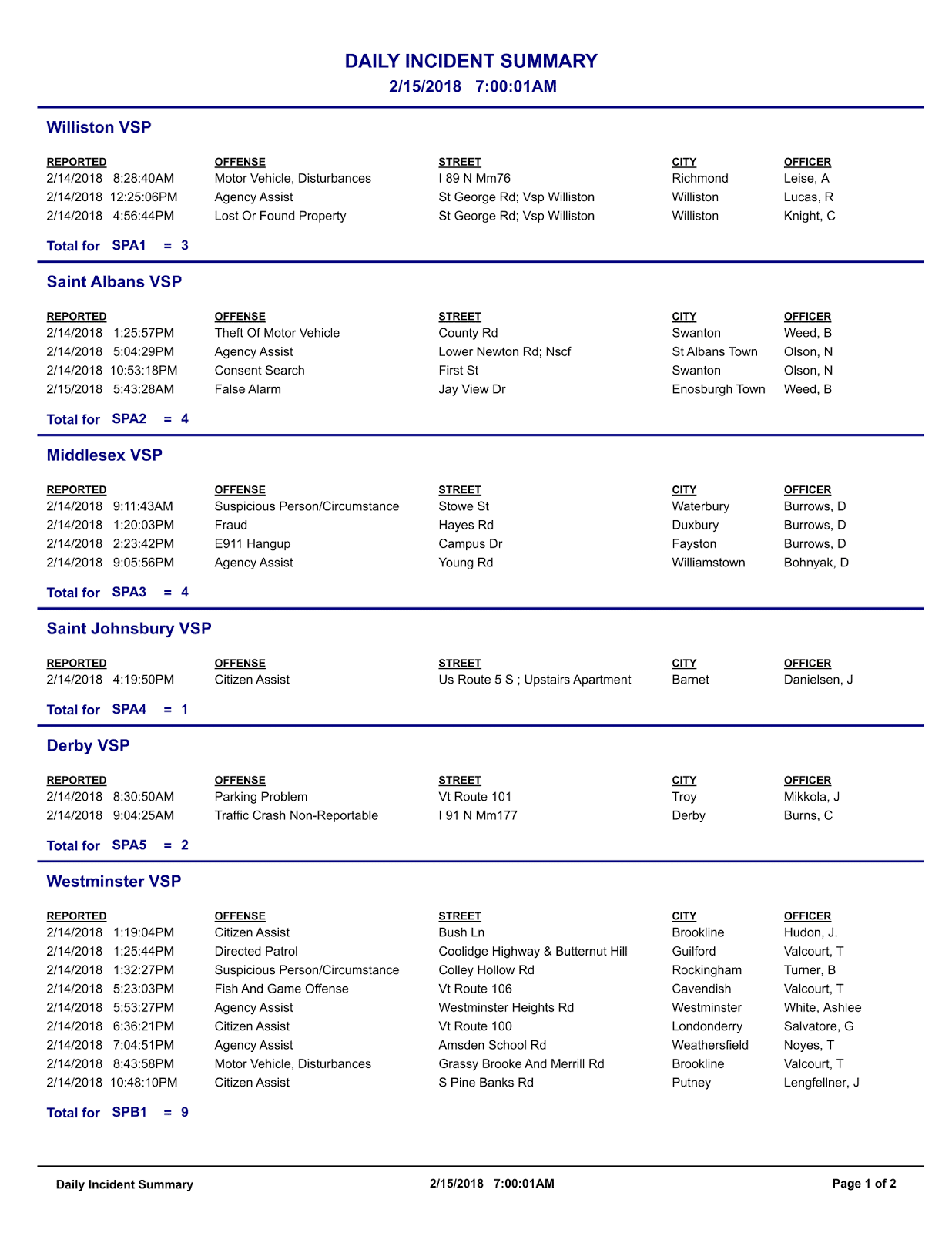 DAILY INCIDENT SUMMARY
2/15/2018 7:00:01AM

Williston VSP

| REPORTED | OFFENSE | STREET | CITY | OFFICER |
|---|---|---|---|---|
| 2/14/2018 8:28:40AM | Motor Vehicle, Disturbances | I 89 N Mm76 | Richmond | Leise, A |
| 2/14/2018 12:25:06PM | Agency Assist | St George Rd; Vsp Williston | Williston | Lucas, R |
| 2/14/2018 4:56:44PM | Lost Or Found Property | St George Rd; Vsp Williston | Williston | Knight, C |

Total for SPA1 = 3

Saint Albans VSP

| REPORTED | OFFENSE | STREET | CITY | OFFICER |
|---|---|---|---|---|
| 2/14/2018 1:25:57PM | Theft Of Motor Vehicle | County Rd | Swanton | Weed, B |
| 2/14/2018 5:04:29PM | Agency Assist | Lower Newton Rd; Nscf | St Albans Town | Olson, N |
| 2/14/2018 10:53:18PM | Consent Search | First St | Swanton | Olson, N |
| 2/15/2018 5:43:28AM | False Alarm | Jay View Dr | Enosburgh Town | Weed, B |

Total for SPA2 = 4

Middlesex VSP

| REPORTED | OFFENSE | STREET | CITY | OFFICER |
|---|---|---|---|---|
| 2/14/2018 9:11:43AM | Suspicious Person/Circumstance | Stowe St | Waterbury | Burrows, D |
| 2/14/2018 1:20:03PM | Fraud | Hayes Rd | Duxbury | Burrows, D |
| 2/14/2018 2:23:42PM | E911 Hangup | Campus Dr | Fayston | Burrows, D |
| 2/14/2018 9:05:56PM | Agency Assist | Young Rd | Williamstown | Bohnyak, D |

Total for SPA3 = 4

Saint Johnsbury VSP

| REPORTED | OFFENSE | STREET | CITY | OFFICER |
|---|---|---|---|---|
| 2/14/2018 4:19:50PM | Citizen Assist | Us Route 5 S ; Upstairs Apartment | Barnet | Danielsen, J |

Total for SPA4 = 1

Derby VSP

| REPORTED | OFFENSE | STREET | CITY | OFFICER |
|---|---|---|---|---|
| 2/14/2018 8:30:50AM | Parking Problem | Vt Route 101 | Troy | Mikkola, J |
| 2/14/2018 9:04:25AM | Traffic Crash Non-Reportable | I 91 N Mm177 | Derby | Burns, C |

Total for SPA5 = 2

Westminster VSP

| REPORTED | OFFENSE | STREET | CITY | OFFICER |
|---|---|---|---|---|
| 2/14/2018 1:19:04PM | Citizen Assist | Bush Ln | Brookline | Hudon, J. |
| 2/14/2018 1:25:44PM | Directed Patrol | Coolidge Highway & Butternut Hill | Guilford | Valcourt, T |
| 2/14/2018 1:32:27PM | Suspicious Person/Circumstance | Colley Hollow Rd | Rockingham | Turner, B |
| 2/14/2018 5:23:03PM | Fish And Game Offense | Vt Route 106 | Cavendish | Valcourt, T |
| 2/14/2018 5:53:27PM | Agency Assist | Westminster Heights Rd | Westminster | White, Ashlee |
| 2/14/2018 6:36:21PM | Citizen Assist | Vt Route 100 | Londonderry | Salvatore, G |
| 2/14/2018 7:04:51PM | Agency Assist | Amsden School Rd | Weathersfield | Noyes, T |
| 2/14/2018 8:43:58PM | Motor Vehicle, Disturbances | Grassy Brooke And Merrill Rd | Brookline | Valcourt, T |
| 2/14/2018 10:48:10PM | Citizen Assist | S Pine Banks Rd | Putney | Lengfellner, J |

Total for SPB1 = 9

Daily Incident Summary 2/15/2018 7:00:01AM Page 1 of 2